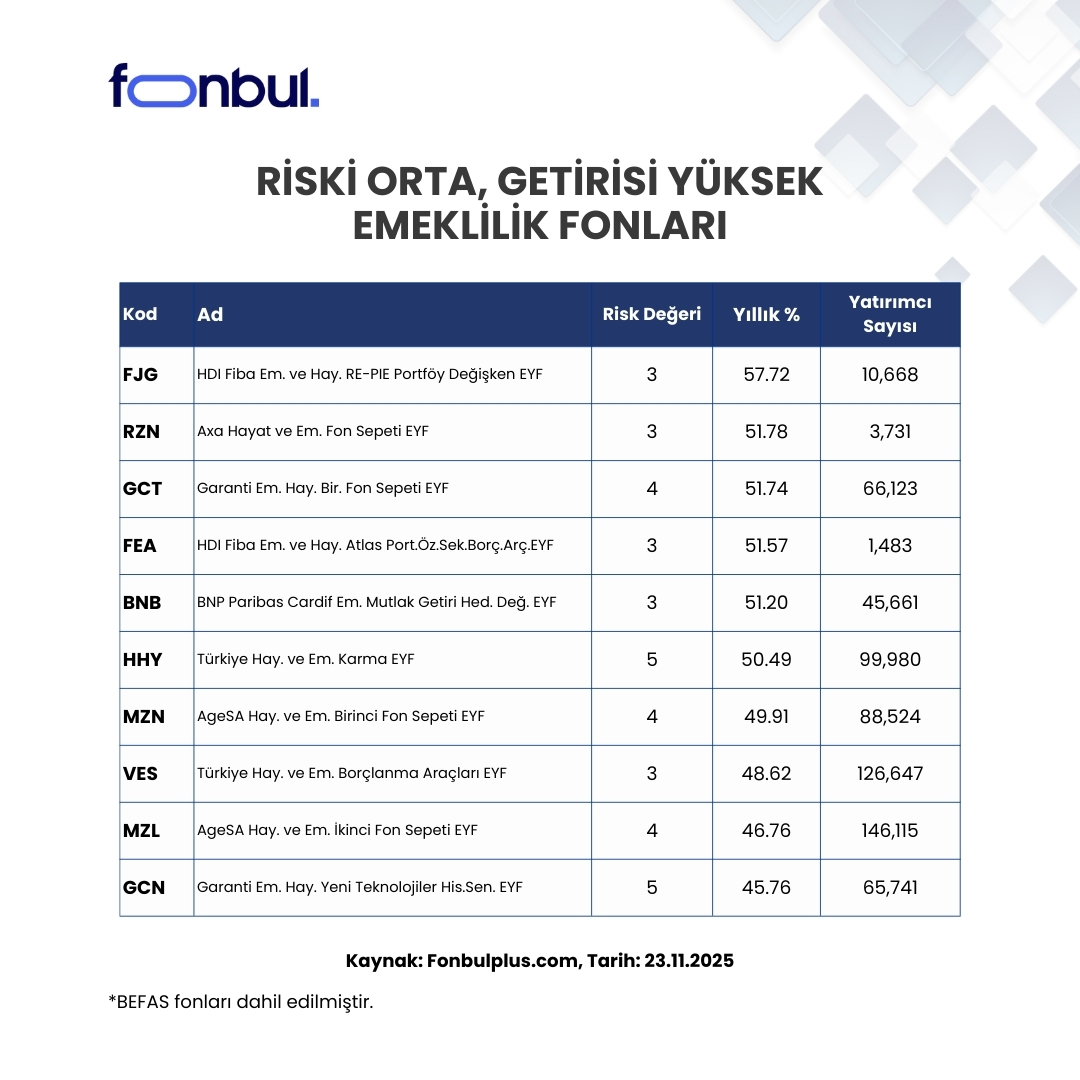 fonbul.

RİSKİ ORTA, GETİRİSİ YÜKSEK EMEKLİLİK FONLARI

| Kod | Ad | Risk Değeri | Yıllık % | Yatırımcı Sayısı |
|---|---|---|---|---|
| FJG | HDI Fiba Em. ve Hay. RE-PIE Portföy Değişken EYF | 3 | 57.72 | 10,668 |
| RZN | Axa Hayat ve Em. Fon Sepeti EYF | 3 | 51.78 | 3,731 |
| GCT | Garanti Em. Hay. Bir. Fon Sepeti EYF | 4 | 51.74 | 66,123 |
| FEA | HDI Fiba Em. ve Hay. Atlas Port.Öz.Sek.Borç.Arç.EYF | 3 | 51.57 | 1,483 |
| BNB | BNP Paribas Cardif Em. Mutlak Getiri Hed. Değ. EYF | 3 | 51.20 | 45,661 |
| HHY | Türkiye Hay. ve Em. Karma EYF | 5 | 50.49 | 99,980 |
| MZN | AgeSA Hay. ve Em. Birinci Fon Sepeti EYF | 4 | 49.91 | 88,524 |
| VES | Türkiye Hay. ve Em. Borçlanma Araçları EYF | 3 | 48.62 | 126,647 |
| MZL | AgeSA Hay. ve Em. İkinci Fon Sepeti EYF | 4 | 46.76 | 146,115 |
| GCN | Garanti Em. Hay. Yeni Teknolojiler His.Sen. EYF | 5 | 45.76 | 65,741 |

Kaynak: Fonbulplus.com, Tarih: 23.11.2025

*BEFAS fonları dahil edilmiştir.